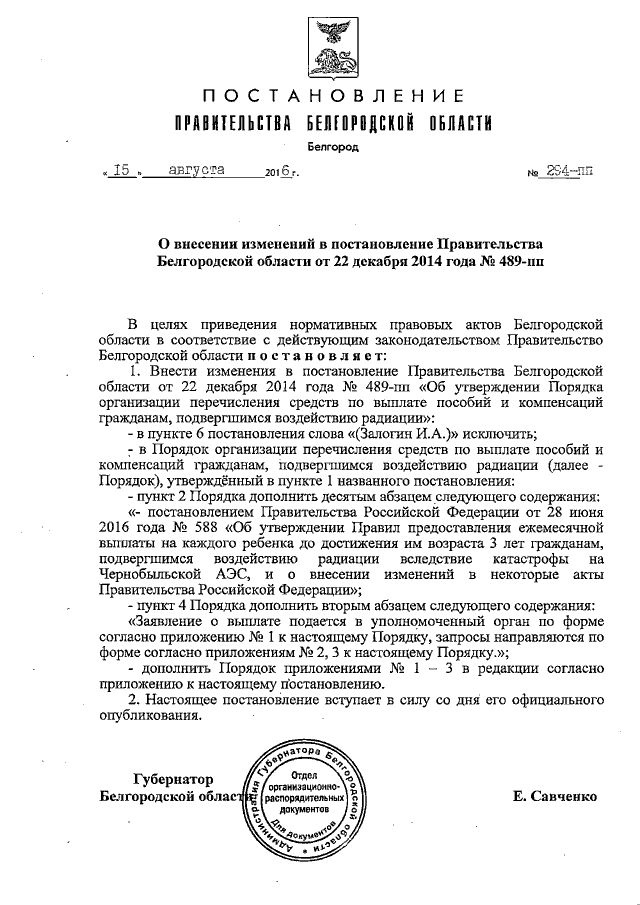 ПОСТАНОВЛЕНИЕ
ПРАВИТЕЛЬСТВА БЕЛГОРОДСКОЙ ОБЛАСТИ

Белгород

« 15 » августа 2016 г. № 294-пп

О внесении изменений в постановление Правительства Белгородской области от 22 декабря 2014 года № 489-пп

В целях приведения нормативных правовых актов Белгородской области в соответствие с действующим законодательством Правительство Белгородской области постановляет:

1. Внести изменения в постановление Правительства Белгородской области от 22 декабря 2014 года № 489-пп «Об утверждении Порядка организации перечисления средств по выплате пособий и компенсаций гражданам, подвергшимся воздействию радиации»:

- в пункте 6 постановления слова «(Залогин И.А.)» исключить;

- в Порядок организации перечисления средств по выплате пособий и компенсаций гражданам, подвергшимся воздействию радиации (далее - Порядок), утверждённый в пункте 1 названного постановления:

- пункт 2 Порядка дополнить десятым абзацем следующего содержания:

«- постановлением Правительства Российской Федерации от 28 июня 2016 года № 588 «Об утверждении Правил предоставления ежемесячной выплаты на каждого ребенка до достижения им возраста 3 лет гражданам, подвергшимся воздействию радиации вследствие катастрофы на Чернобыльской АЭС, и о внесении изменений в некоторые акты Правительства Российской Федерации»;

- пункт 4 Порядка дополнить вторым абзацем следующего содержания:

«Заявление о выплате подается в уполномоченный орган по форме согласно приложению № 1 к настоящему Порядку, запросы направляются по форме согласно приложениям № 2, 3 к настоящему Порядку.»;

- дополнить Порядок приложениями № 1 – 3 в редакции согласно приложению к настоящему постановлению.

2. Настоящее постановление вступает в силу со дня его официального опубликования.

Губернатор
Белгородской области

Администрация Губернатора Белгородской области
Отдел организационно-распорядительных документов
Для документов

Е. Савченко